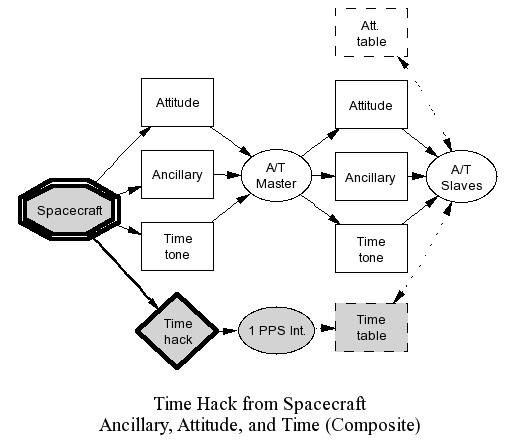 Att. table

Attitude

Attitude

Ancillary

A/T Master

Ancillary

A/T Slaves

Spacecraft

Time tone

Time tone

Time hack

1 PPS Int.

Time table

Time Hack from Spacecraft
Ancillary, Attitude, and Time (Composite)